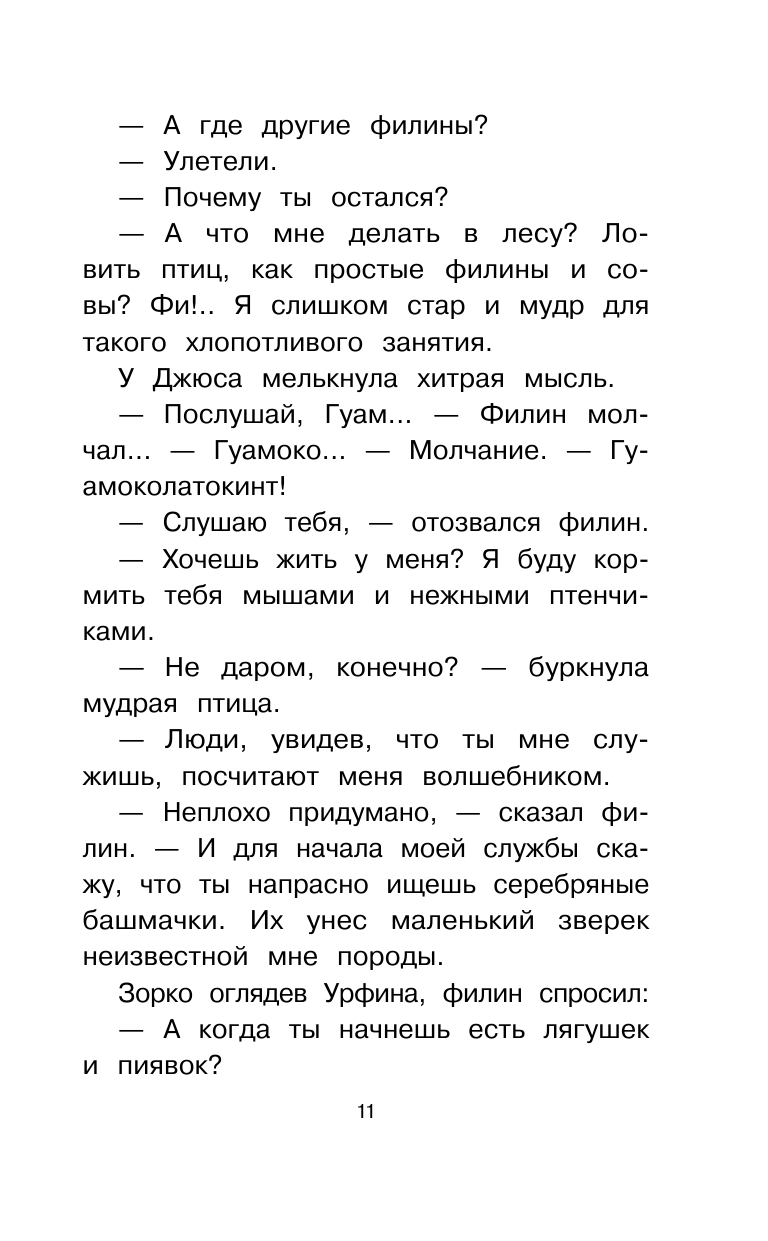 — А где другие филины?

— Улетели.

— Почему ты остался?

— А что мне делать в лесу? Ловить птиц, как простые филины и совы? Фи!.. Я слишком стар и мудр для такого хлопотливого занятия.

У Джюса мелькнула хитрая мысль.

— Послушай, Гуам... — Филин молчал... — Гуамоко... — Молчание. — Гуамоколатокинт!

— Слушаю тебя, — отозвался филин.

— Хочешь жить у меня? Я буду кормить тебя мышами и нежными птенчиками.

— Не даром, конечно? — буркнула мудрая птица.

— Люди, увидев, что ты мне служишь, посчитают меня волшебником.

— Неплохо придумано, — сказал филин. — И для начала моей службы скажу, что ты напрасно ищешь серебряные башмачки. Их унес маленький зверек неизвестной мне породы.

Зорко оглядев Урфина, филин спросил:

— А когда ты начнешь есть лягушек и пиявок?

11